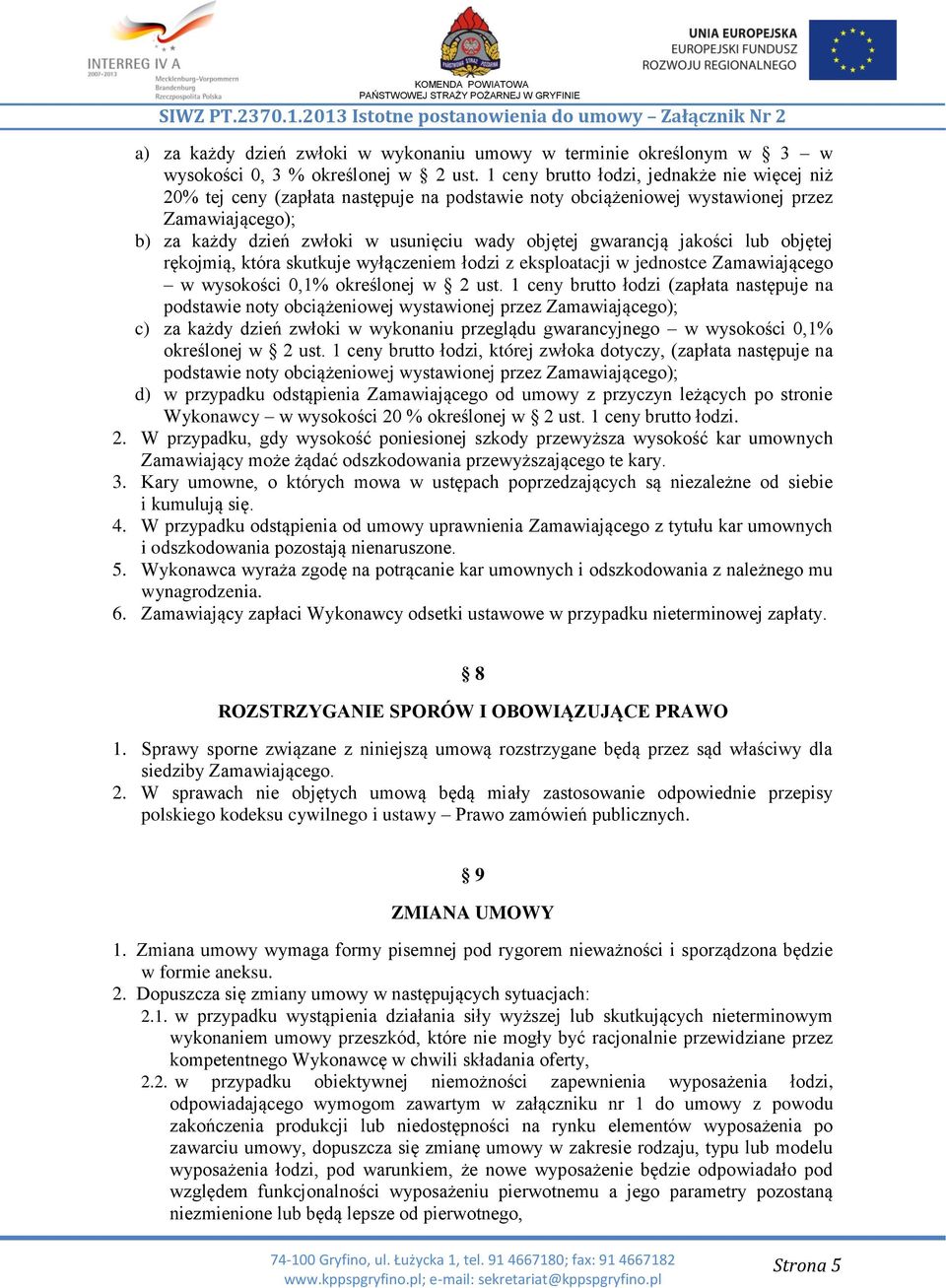 INTERREG IV A
2007-2013
Mecklenburg-Vorpommern
Brandenburg
Rzeczpospolita Polska

PAŃSTWOWA STRAŻ POŻARNA
KOMENDA POWIATOWA
PAŃSTWOWEJ STRAŻY POŻARNEJ W GRYFINIE

UNIA EUROPEJSKA
EUROPEJSKI FUNDUSZ
ROZWOJU REGIONALNEGO

SIWZ PT.2370.1.2013 Istotne postanowienia do umowy – Załącznik Nr 2

a) za każdy dzień zwłoki w wykonaniu umowy w terminie określonym w § 3 – w wysokości 0, 3 % określonej w § 2 ust. 1 ceny brutto łodzi, jednakże nie więcej niż 20% tej ceny (zapłata następuje na podstawie noty obciążeniowej wystawionej przez Zamawiającego);
b) za każdy dzień zwłoki w usunięciu wady objętej gwarancją jakości lub objętej rękojmią, która skutkuje wyłączeniem łodzi z eksploatacji w jednostce Zamawiającego – w wysokości 0,1% określonej w § 2 ust. 1 ceny brutto łodzi (zapłata następuje na podstawie noty obciążeniowej wystawionej przez Zamawiającego);
c) za każdy dzień zwłoki w wykonaniu przeglądu gwarancyjnego – w wysokości 0,1% określonej w § 2 ust. 1 ceny brutto łodzi, której zwłoka dotyczy, (zapłata następuje na podstawie noty obciążeniowej wystawionej przez Zamawiającego);
d) w przypadku odstąpienia Zamawiającego od umowy z przyczyn leżących po stronie Wykonawcy – w wysokości 20 % określonej w § 2 ust. 1 ceny brutto łodzi.
2. W przypadku, gdy wysokość poniesionej szkody przewyższa wysokość kar umownych Zamawiający może żądać odszkodowania przewyższającego te kary.
3. Kary umowne, o których mowa w ustępach poprzedzających są niezależne od siebie i kumulują się.
4. W przypadku odstąpienia od umowy uprawnienia Zamawiającego z tytułu kar umownych i odszkodowania pozostają nienaruszone.
5. Wykonawca wyraża zgodę na potrącanie kar umownych i odszkodowania z należnego mu wynagrodzenia.
6. Zamawiający zapłaci Wykonawcy odsetki ustawowe w przypadku nieterminowej zapłaty.

§ 8
ROZSTRZYGANIE SPORÓW I OBOWIĄZUJĄCE PRAWO

1. Sprawy sporne związane z niniejszą umową rozstrzygane będą przez sąd właściwy dla siedziby Zamawiającego.
2. W sprawach nie objętych umową będą miały zastosowanie odpowiednie przepisy polskiego kodeksu cywilnego i ustawy – Prawo zamówień publicznych.

§ 9
ZMIANA UMOWY

1. Zmiana umowy wymaga formy pisemnej pod rygorem nieważności i sporządzona będzie w formie aneksu.
2. Dopuszcza się zmiany umowy w następujących sytuacjach:
2.1. w przypadku wystąpienia działania siły wyższej lub skutkujących nieterminowym wykonaniem umowy przeszkód, które nie mogły być racjonalnie przewidziane przez kompetentnego Wykonawcę w chwili składania oferty,
2.2. w przypadku obiektywnej niemożności zapewnienia wyposażenia łodzi, odpowiadającego wymogom zawartym w załączniku nr 1 do umowy z powodu zakończenia produkcji lub niedostępności na rynku elementów wyposażenia po zawarciu umowy, dopuszcza się zmianę umowy w zakresie rodzaju, typu lub modelu wyposażenia łodzi, pod warunkiem, że nowe wyposażenie będzie odpowiadało pod względem funkcjonalności wyposażeniu pierwotnemu a jego parametry pozostaną niezmienione lub będą lepsze od pierwotnego,

74-100 Gryfino, ul. Łużycka 1, tel. 91 4667180; fax: 91 4667182
www.kppspgryfino.pl; e-mail: sekretariat@kppspgryfino.pl
Strona 5